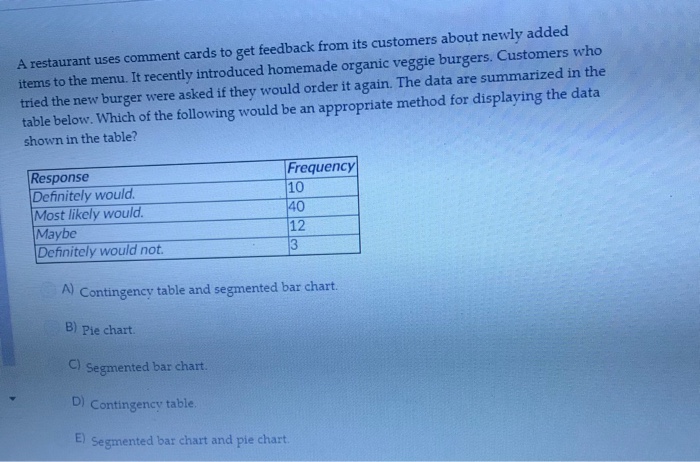 A restaurant uses comment cards to get feedback from its customers about newly added items to the menu. It recently introduced homemade organic veggie burgers. Customers who tried the new burger were asked if they would order it again. The data are summarized in the table below. Which of the following would be an appropriate method for displaying the data shown in the table?

| Response | Frequency |
|---|---|
| Definitely would. | 10 |
| Most likely would. | 40 |
| Maybe | 12 |
| Definitely would not. | 3 |

A) Contingency table and segmented bar chart.

B) Pie chart.

C) Segmented bar chart.

D) Contingency table.

E) Segmented bar chart and pie chart.